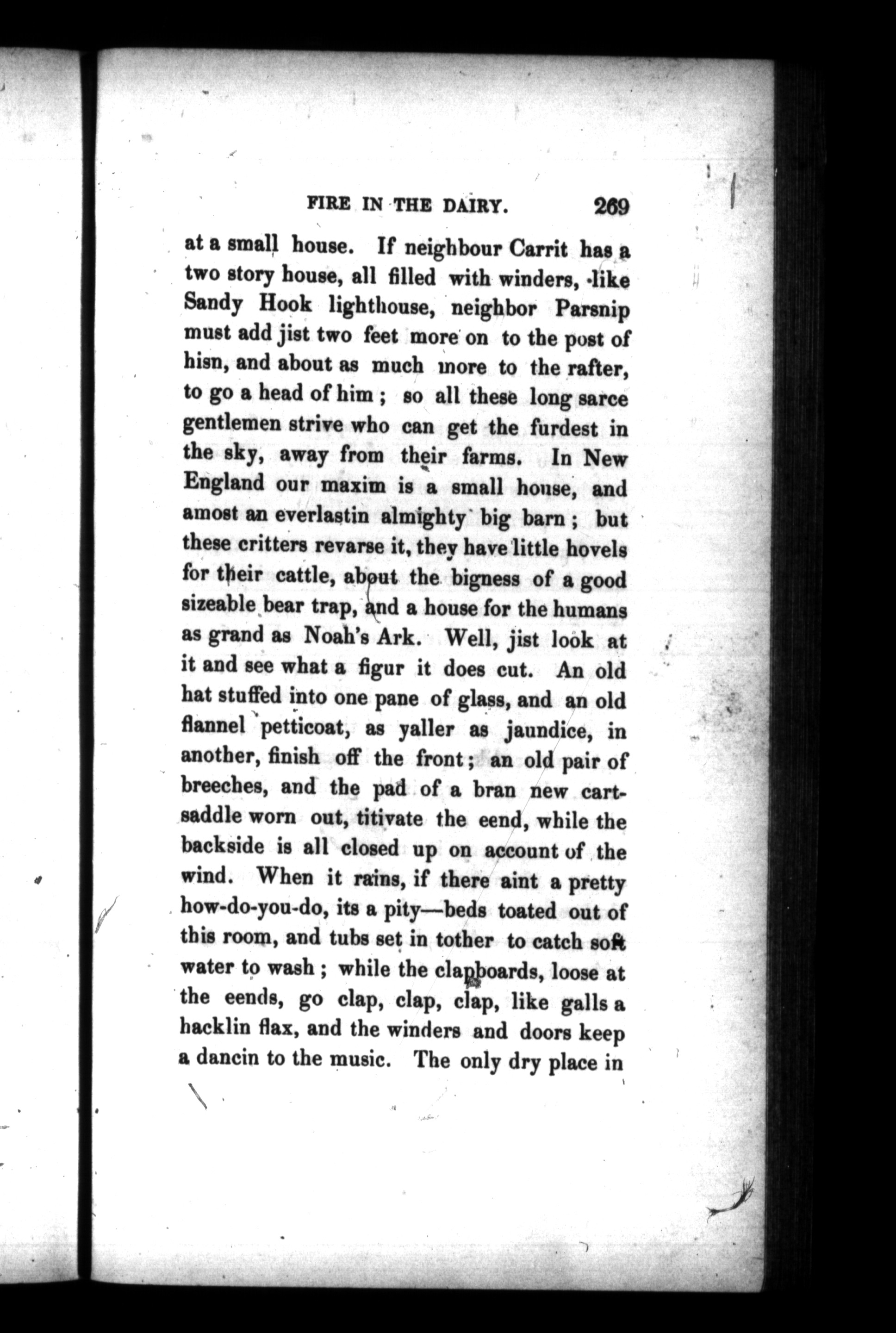 FIRE IN THE DAIRY. 269

at a small house. If neighbour Carrit has a two story house, all filled with winders, like Sandy Hook lighthouse, neighbor Parsnip must add jist two feet more on to the post of hisn, and about as much more to the rafter, to go a head of him; so all these long sarce gentlemen strive who can get the furdest in the sky, away from their farms. In New England our maxim is a small house, and amost an everlastin almighty big barn; but these critters revarse it, they have little hovels for their cattle, about the bigness of a good sizeable bear trap, and a house for the humans as grand as Noah's Ark. Well, jist look at it and see what a figur it does cut. An old hat stuffed into one pane of glass, and an old flannel petticoat, as yaller as jaundice, in another, finish off the front; an old pair of breeches, and the pad of a bran new cart-saddle worn out, titivate the eend, while the backside is all closed up on account of the wind. When it rains, if there aint a pretty how-do-you-do, its a pity—beds toated out of this room, and tubs set in tother to catch soft water to wash; while the clapboards, loose at the eends, go clap, clap, clap, like galls a hacklin flax, and the winders and doors keep a dancin to the music. The only dry place in